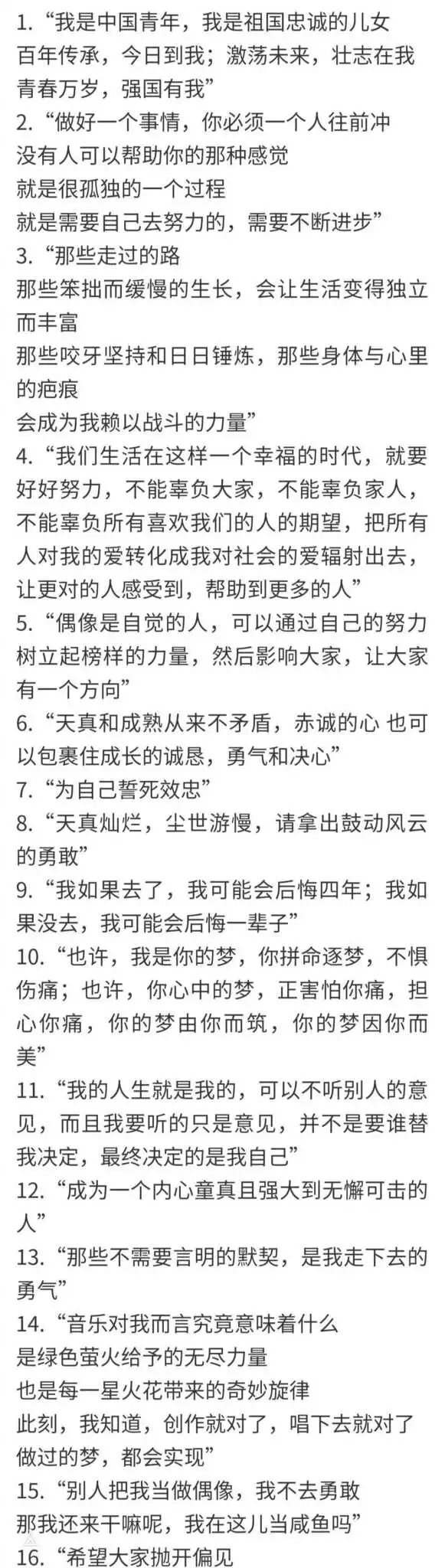 1. “我是中国青年，我是祖国忠诚的儿女
百年传承，今日到我；激荡未来，壮志在我
青春万岁，强国有我”
2. “做好一个事情，你必须一个人往前冲
没有人可以帮助你的那种感觉
就是很孤独的一个过程
就是需要自己去努力的，需要不断进步”
3. “那些走过的路
那些笨拙而缓慢的生长，会让生活变得独立而丰富
那些咬牙坚持和日日锤炼，那些身体与心里的疤痕
会成为我赖以战斗的力量”
4. “我们生活在这样一个幸福的时代，就要好好努力，不能辜负大家，不能辜负家人，不能辜负所有喜欢我们的人的期望，把所有人对我的爱转化成我对社会的爱辐射出去，让更对的人感受到，帮助到更多的人”
5. “偶像是自觉的人，可以通过自己的努力树立起榜样的力量，然后影响大家，让大家有一个方向”
6. “天真和成熟从来不矛盾，赤诚的心 也可以包裹住成长的诚恳，勇气和决心”
7. “为自己誓死效忠”
8. “天真灿烂，尘世游慢，请拿出鼓动风云的勇敢”
9. “我如果去了，我可能会后悔四年；我如果没去，我可能会后悔一辈子”
10. “也许，我是你的梦，你拼命逐梦，不惧伤痛；也许，你心中的梦，正害怕你痛，担心你痛，你的梦由你而筑，你的梦因你而美”
11. “我的人生就是我的，可以不听别人的意见，而且我要听的只是意见，并不是要谁替我决定，最终决定的是我自己”
12. “成为一个内心童真且强大到无懈可击的人”
13. “那些不需要言明的默契，是我走下去的勇气”
14. “音乐对我而言究竟意味着什么
是绿色萤火给予的无尽力量
也是每一星火花带来的奇妙旋律
此刻，我知道，创作就对了，唱下去就对了
做过的梦，都会实现”
15. “别人把我当做偶像，我不去勇敢
那我还来干嘛呢，我在这儿当咸鱼吗”
16. “希望大家抛开偏见